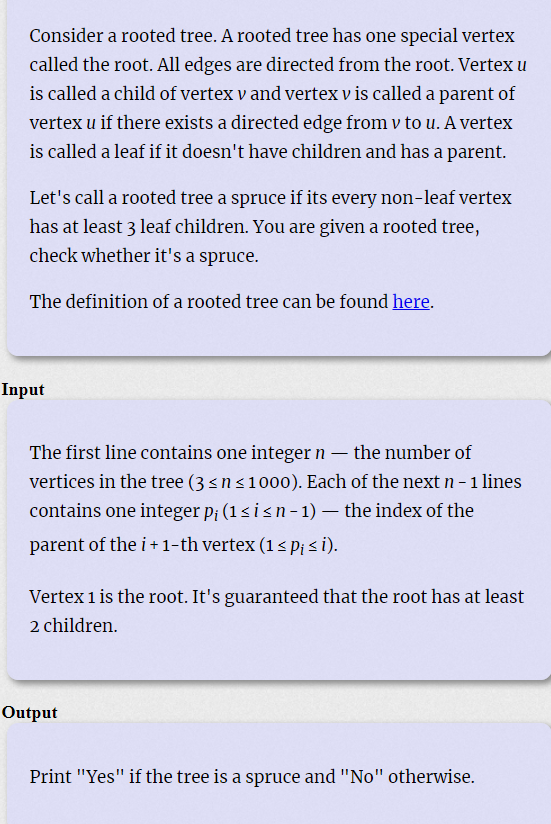 Consider a rooted tree. A rooted tree has one special vertex called the root. All edges are directed from the root. Vertex $u$ is called a child of vertex $v$ and vertex $v$ is called a parent of vertex $u$ if there exists a directed edge from $v$ to $u$. A vertex is called a leaf if it doesn't have children and has a parent.

Let's call a rooted tree a spruce if its every non-leaf vertex has at least 3 leaf children. You are given a rooted tree, check whether it's a spruce.

The definition of a rooted tree can be found here.

Input

The first line contains one integer $n$ — the number of vertices in the tree ($3 \le n \le 1000$). Each of the next $n - 1$ lines contains one integer $p_i$ ($1 \le i \le n - 1$) — the index of the parent of the $i + 1$-th vertex ($1 \le p_i \le i$).

Vertex 1 is the root. It's guaranteed that the root has at least 2 children.

Output

Print "Yes" if the tree is a spruce and "No" otherwise.